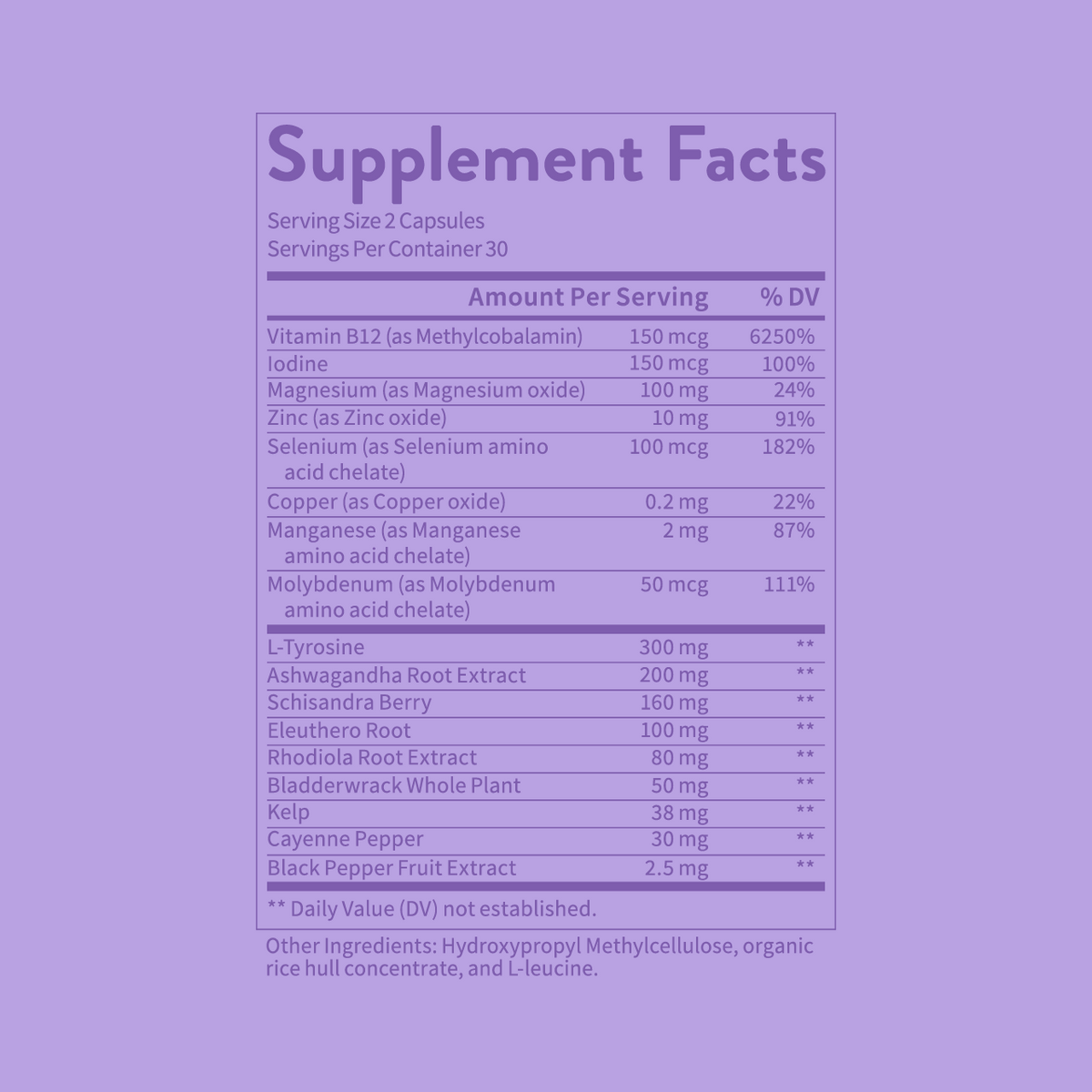 Supplement Facts

Serving Size 2 Capsules
Servings Per Container 30

| | Amount Per Serving | % DV |
|---|---|---|
| Vitamin B12 (as Methylcobalamin) | 150 mcg | 6250% |
| Iodine | 150 mcg | 100% |
| Magnesium (as Magnesium oxide) | 100 mg | 24% |
| Zinc (as Zinc oxide) | 10 mg | 91% |
| Selenium (as Selenium amino acid chelate) | 100 mcg | 182% |
| Copper (as Copper oxide) | 0.2 mg | 22% |
| Manganese (as Manganese amino acid chelate) | 2 mg | 87% |
| Molybdenum (as Molybdenum amino acid chelate) | 50 mcg | 111% |
| L-Tyrosine | 300 mg | ** |
| Ashwagandha Root Extract | 200 mg | ** |
| Schisandra Berry | 160 mg | ** |
| Eleuthero Root | 100 mg | ** |
| Rhodiola Root Extract | 80 mg | ** |
| Bladderwrack Whole Plant | 50 mg | ** |
| Kelp | 38 mg | ** |
| Cayenne Pepper | 30 mg | ** |
| Black Pepper Fruit Extract | 2.5 mg | ** |

** Daily Value (DV) not established.

Other Ingredients: Hydroxypropyl Methylcellulose, organic rice hull concentrate, and L-leucine.